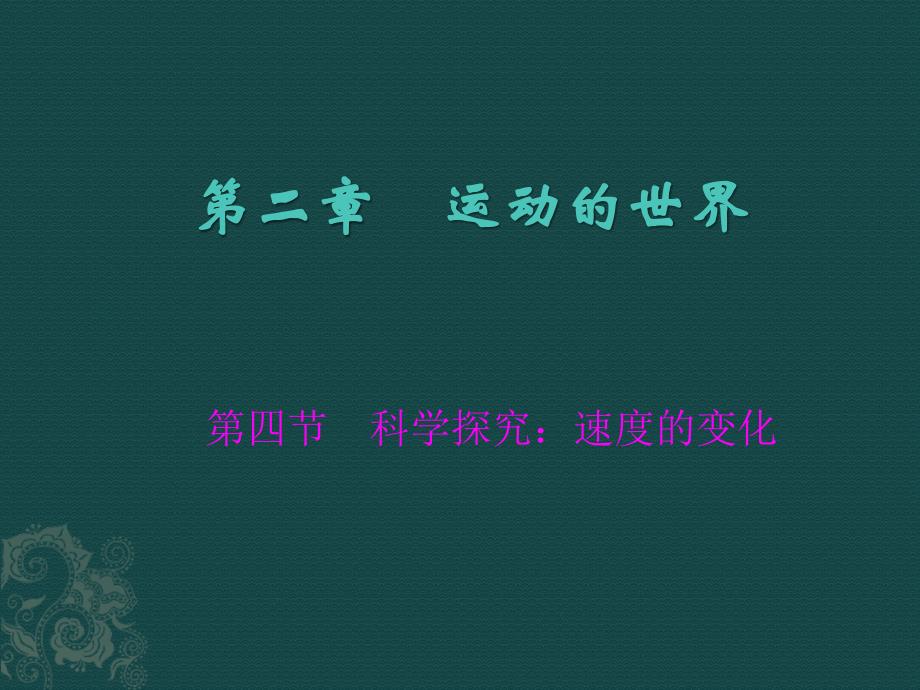 第二章　运动的世界

第四节　科学探究：速度的变化